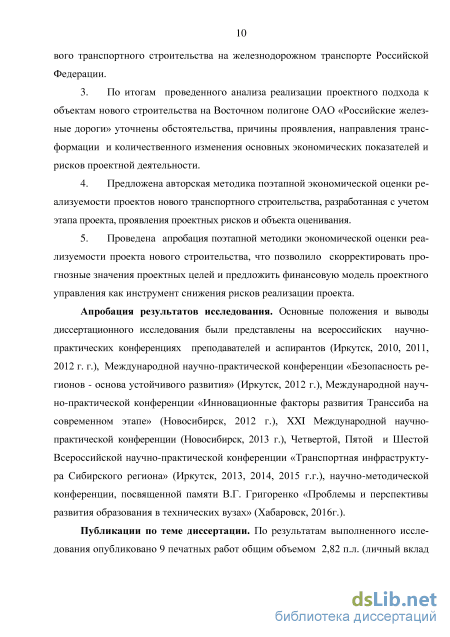 10

вого транспортного строительства на железнодорожном транспорте Российской Федерации.

3. По итогам проведенного анализа реализации проектного подхода к объектам нового строительства на Восточном полигоне ОАО «Российские железные дороги» уточнены обстоятельства, причины проявления, направления трансформации и количественного изменения основных экономических показателей и рисков проектной деятельности.

4. Предложена авторская методика поэтапной экономической оценки реализуемости проектов нового транспортного строительства, разработанная с учетом этапа проекта, проявления проектных рисков и объекта оценивания.

5. Проведена апробация поэтапной методики экономической оценки реализуемости проекта нового строительства, что позволило скорректировать прогнозные значения проектных целей и предложить финансовую модель проектного управления как инструмент снижения рисков реализации проекта.

Апробация результатов исследования. Основные положения и выводы диссертационного исследования были представлены на всероссийских научно-практических конференциях преподавателей и аспирантов (Иркутск, 2010, 2011, 2012 г. г.), Международной научно-практической конференции «Безопасность регионов - основа устойчивого развития» (Иркутск, 2012 г.), Международной научно-практической конференции «Инновационные факторы развития Транссиба на современном этапе» (Новосибирск, 2012 г.), XXI Международной научно-практической конференции (Новосибирск, 2013 г.), Четвертой, Пятой и Шестой Всероссийской научно-практической конференции «Транспортная инфраструктура Сибирского региона» (Иркутск, 2013, 2014, 2015 г.г.), научно-методической конференции, посвященной памяти В.Г. Григоренко «Проблемы и перспективы развития образования в технических вузах» (Хабаровск, 2016г.).

Публикации по теме диссертации. По результатам выполненного исследования опубликовано 9 печатных работ общим объемом 2,82 п.л. (личный вклад

dsLib.net
библиотека диссертаций